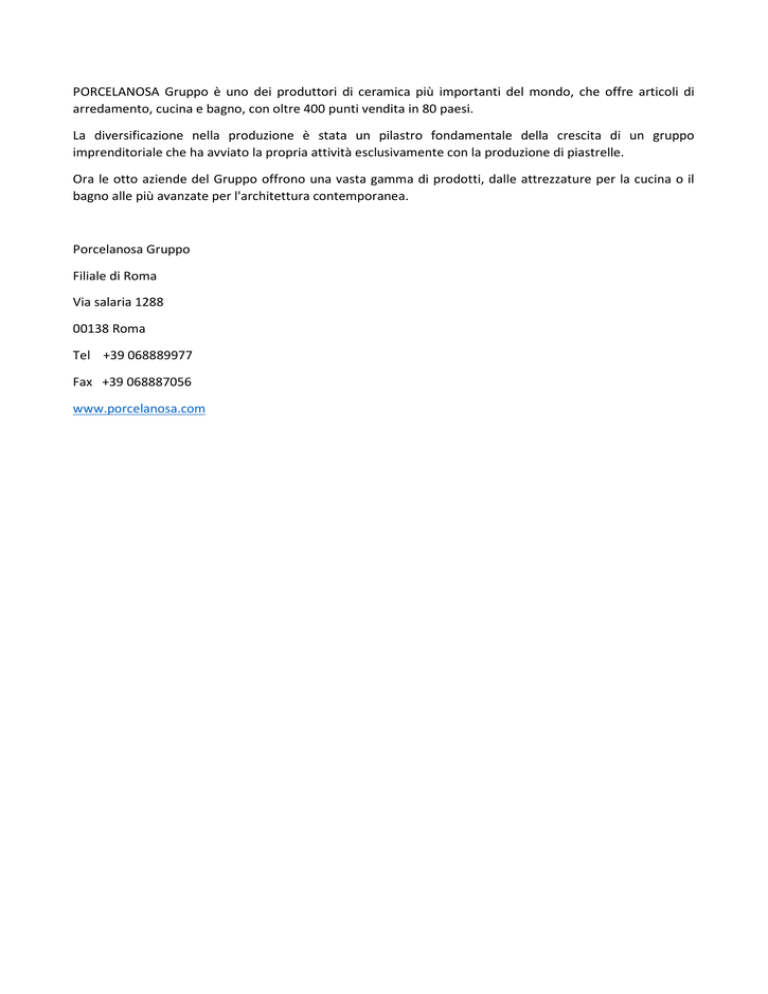 PORCELANOSA Gruppo è uno dei produttori di ceramica più importanti del mondo, che offre articoli di arredamento, cucina e bagno, con oltre 400 punti vendita in 80 paesi.

La diversificazione nella produzione è stata un pilastro fondamentale della crescita di un gruppo imprenditoriale che ha avviato la propria attività esclusivamente con la produzione di piastrelle.

Ora le otto aziende del Gruppo offrono una vasta gamma di prodotti, dalle attrezzature per la cucina o il bagno alle più avanzate per l'architettura contemporanea.

Porcelanosa Gruppo

Filiale di Roma

Via salaria 1288

00138 Roma

Tel +39 068889977

Fax +39 068887056

www.porcelanosa.com